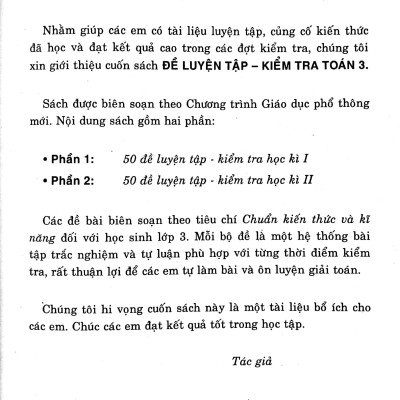 Nhằm giúp các em có tài liệu luyện tập, củng cố kiến thức đã học và đạt kết quả cao trong các đợt kiểm tra, chúng tôi xin giới thiệu cuốn sách ĐỀ LUYỆN TẬP – KIỂM TRA TOÁN 3.

Sách được biên soạn theo Chương trình Giáo dục phổ thông mới. Nội dung sách gồm hai phần:

• Phần 1: 50 đề luyện tập - kiểm tra học kì I
• Phần 2: 50 đề luyện tập - kiểm tra học kì II

Các đề bài biên soạn theo tiêu chí Chuẩn kiến thức và kĩ năng đối với học sinh lớp 3. Mỗi bộ đề là một hệ thống bài tập trắc nghiệm và tự luận phù hợp với từng thời điểm kiểm tra, rất thuận lợi để các em tự làm bài và ôn luyện giải toán.

Chúng tôi hi vọng cuốn sách này là một tài liệu bổ ích cho các em. Chúc các em đạt kết quả tốt trong học tập.

Tác giả